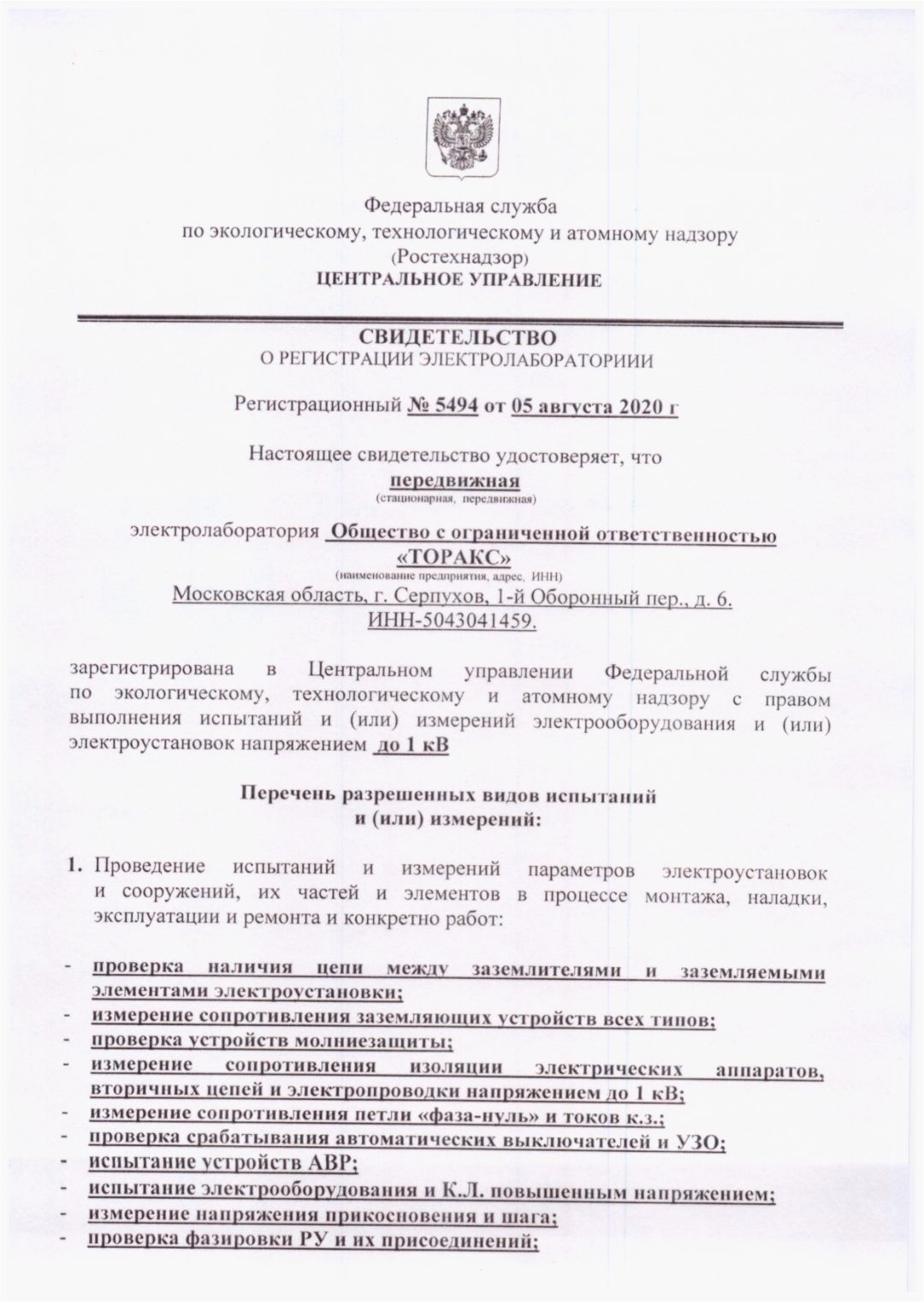 Федеральная служба
по экологическому, технологическому и атомному надзору
(Ростехнадзор)
ЦЕНТРАЛЬНОЕ УПРАВЛЕНИЕ

СВИДЕТЕЛЬСТВО
О РЕГИСТРАЦИИ ЭЛЕКТРОЛАБОРАТОРИИИ

Регистрационный № 5494 от 05 августа 2020 г

Настоящее свидетельство удостоверяет, что
передвижная
(стационарная, передвижная)

электролаборатория Общество с ограниченной ответственностью «ТОРАКС»
(наименование предприятия, адрес, ИНН)
Московская область, г. Серпухов, 1-й Оборонный пер., д. 6.
ИНН-5043041459.

зарегистрирована в Центральном управлении Федеральной службы по экологическому, технологическому и атомному надзору с правом выполнения испытаний и (или) измерений электрооборудования и (или) электроустановок напряжением до 1 кВ

Перечень разрешенных видов испытаний
и (или) измерений:

1. Проведение испытаний и измерений параметров электроустановок и сооружений, их частей и элементов в процессе монтажа, наладки, эксплуатации и ремонта и конкретно работ:

- проверка наличия цепи между заземлителями и заземляемыми элементами электроустановки;
- измерение сопротивления заземляющих устройств всех типов;
- проверка устройств молниезащиты;
- измерение сопротивления изоляции электрических аппаратов, вторичных цепей и электропроводки напряжением до 1 кВ;
- измерение сопротивления петли «фаза-нуль» и токов к.з.;
- проверка срабатывания автоматических выключателей и УЗО;
- испытание устройств АВР;
- испытание электрооборудования и К.Л. повышенным напряжением;
- измерение напряжения прикосновения и шага;
- проверка фазировки РУ и их присоединений;